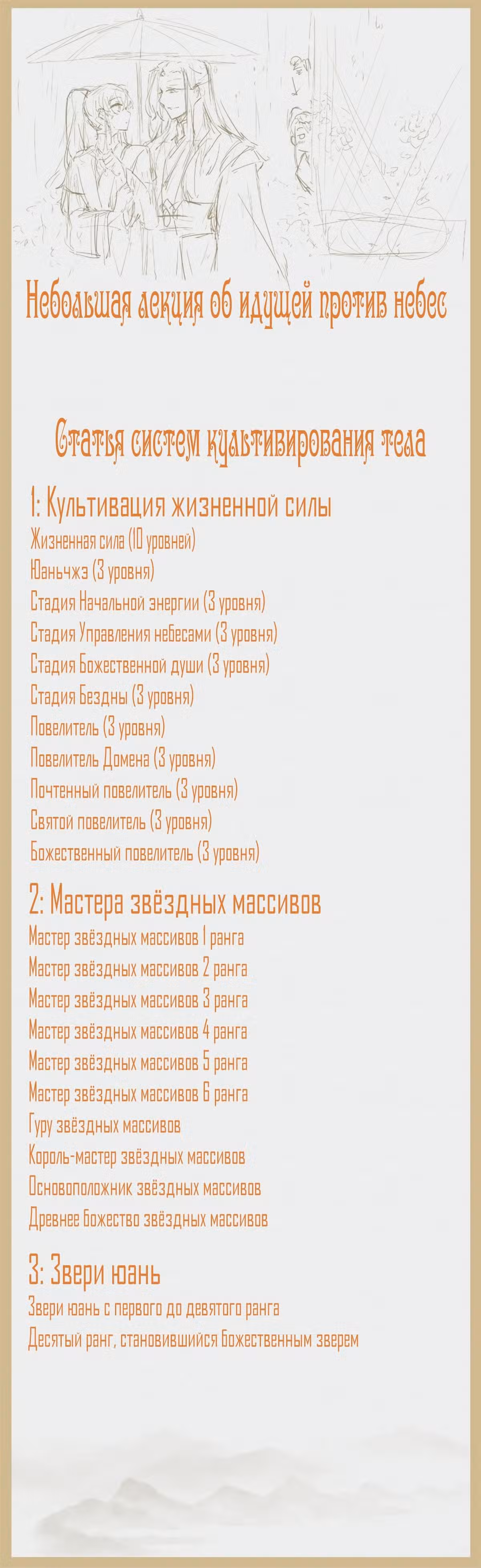 Небольшая лекция об идущей против небес

Статья систем культивирования тела

1: Культивация жизненной силы
Жизненная сила (10 уровней)
Юаньчжэ (3 уровня)
Стадия Начальной энергии (3 уровня)
Стадия Управления небесами (3 уровня)
Стадия Божественной души (3 уровня)
Стадия Бездны (3 уровня)
Повелитель (3 уровня)
Повелитель Домена (3 уровня)
Почтенный повелитель (3 уровня)
Святой повелитель (3 уровня)
Божественный повелитель (3 уровня)

2: Мастера звёздных массивов
Мастер звёздных массивов 1 ранга
Мастер звёздных массивов 2 ранга
Мастер звёздных массивов 3 ранга
Мастер звёздных массивов 4 ранга
Мастер звёздных массивов 5 ранга
Мастер звёздных массивов 6 ранга
Гуру звёздных массивов
Король-мастер звёздных массивов
Основоположник звёздных массивов
Древнее божество звёздных массивов

3: Звери юань
Звери юань с первого до девятого ранга
Десятый ранг, становившийся Божественным зверем